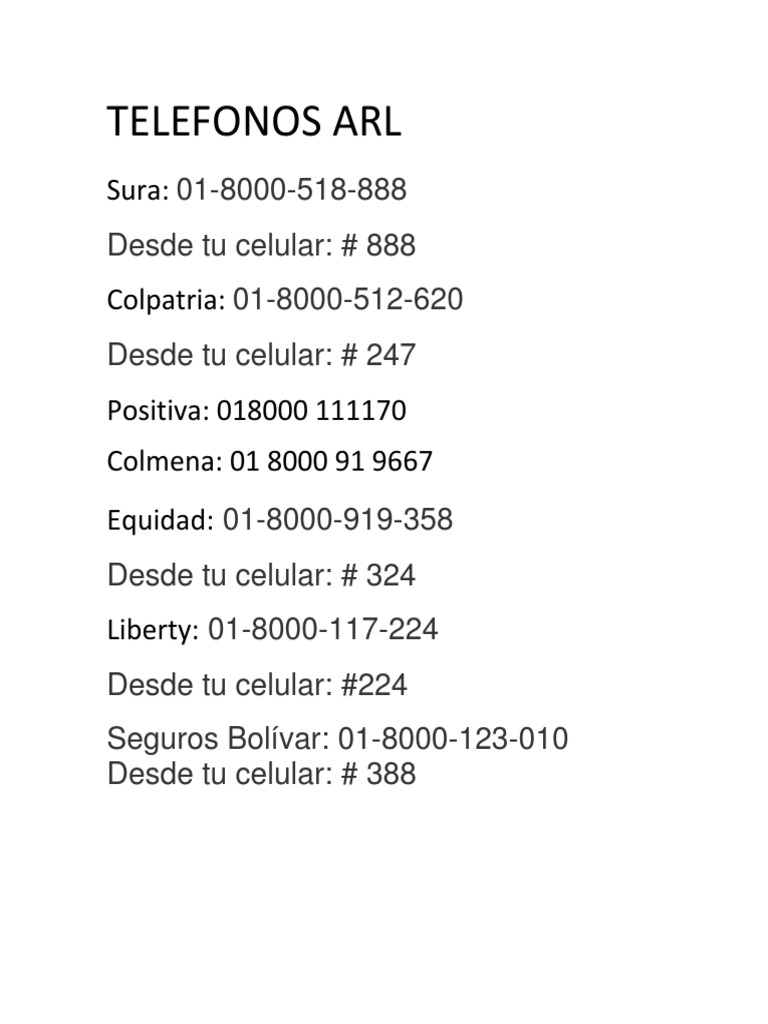 TELEFONOS ARL

Sura: 01-8000-518-888

Desde tu celular: # 888

Colpatria: 01-8000-512-620

Desde tu celular: # 247

Positiva: 018000 111170

Colmena: 01 8000 91 9667

Equidad: 01-8000-919-358

Desde tu celular: # 324

Liberty: 01-8000-117-224

Desde tu celular: #224

Seguros Bolívar: 01-8000-123-010
Desde tu celular: # 388